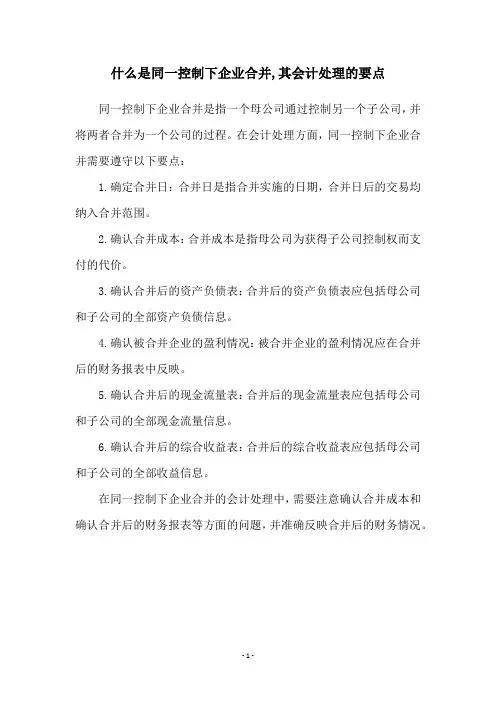 什么是同一控制下企业合并,其会计处理的要点

同一控制下企业合并是指一个母公司通过控制另一个子公司，并将两者合并为一个公司的过程。在会计处理方面，同一控制下企业合并需要遵守以下要点：

1.确定合并日：合并日是指合并实施的日期，合并日后的交易均纳入合并范围。

2.确认合并成本：合并成本是指母公司为获得子公司控制权而支付的代价。

3.确认合并后的资产负债表：合并后的资产负债表应包括母公司和子公司的全部资产负债信息。

4.确认被合并企业的盈利情况：被合并企业的盈利情况应在合并后的财务报表中反映。

5.确认合并后的现金流量表：合并后的现金流量表应包括母公司和子公司的全部现金流量信息。

6.确认合并后的综合收益表：合并后的综合收益表应包括母公司和子公司的全部收益信息。

在同一控制下企业合并的会计处理中，需要注意确认合并成本和确认合并后的财务报表等方面的问题，并准确反映合并后的财务情况。

-1-